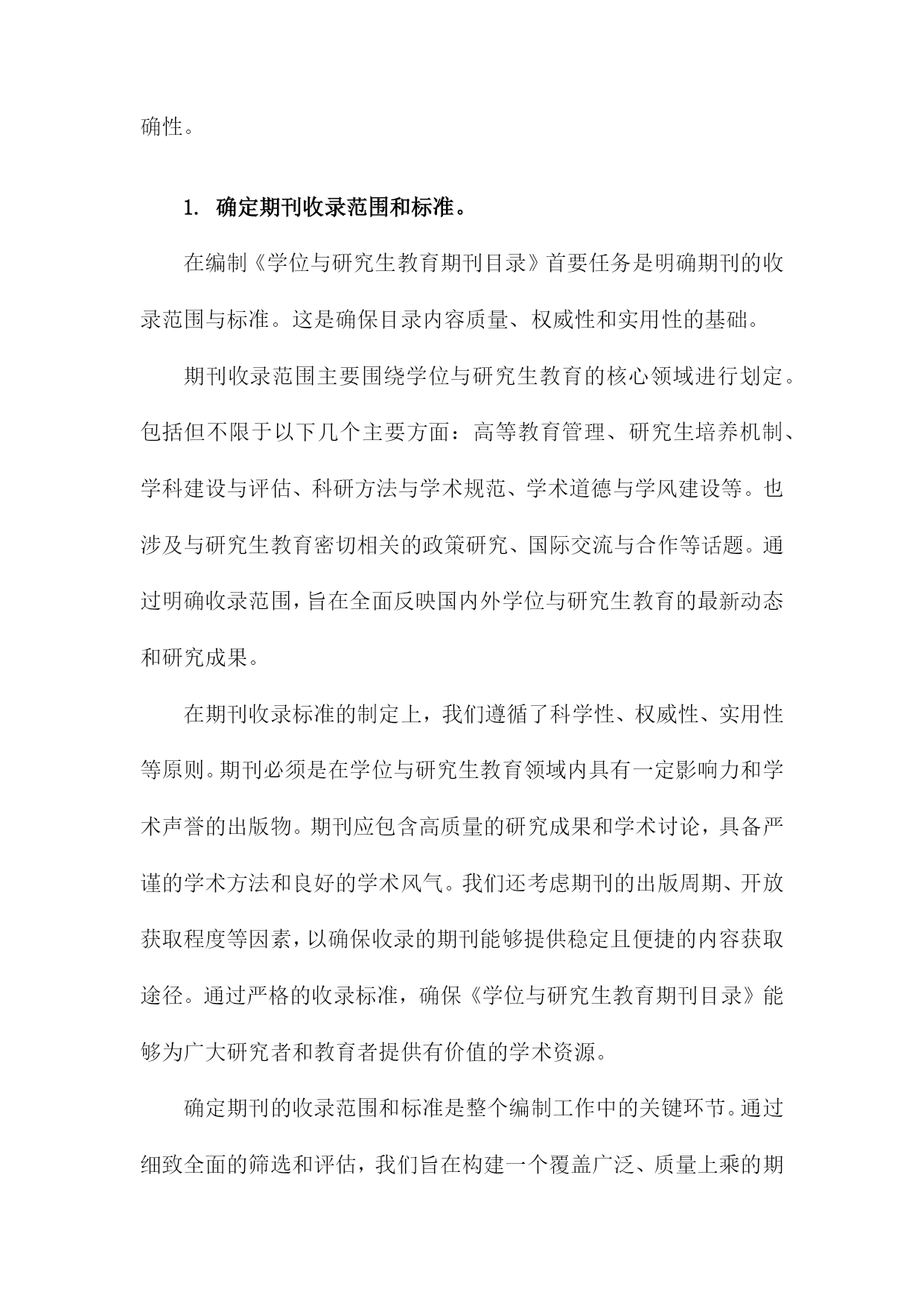 确性。

1. 确定期刊收录范围和标准。

在编制《学位与研究生教育期刊目录》首要任务是明确期刊的收录范围与标准。这是确保目录内容质量、权威性和实用性的基础。

期刊收录范围主要围绕学位与研究生教育的核心领域进行划定。包括但不限于以下几个主要方面：高等教育管理、研究生培养机制、学科建设与评估、科研方法与学术规范、学术道德与学风建设等。也涉及与研究生教育密切相关的政策研究、国际交流与合作等话题。通过明确收录范围，旨在全面反映国内外学位与研究生教育的最新动态和研究成果。

在期刊收录标准的制定上，我们遵循了科学性、权威性、实用性等原则。期刊必须是在学位与研究生教育领域内具有一定影响力和学术声誉的出版物。期刊应包含高质量的研究成果和学术讨论，具备严谨的学术方法和良好的学术风气。我们还考虑期刊的出版周期、开放获取程度等因素，以确保收录的期刊能够提供稳定且便捷的内容获取途径。通过严格的收录标准，确保《学位与研究生教育期刊目录》能够为广大研究者和教育者提供有价值的学术资源。

确定期刊的收录范围和标准是整个编制工作中的关键环节。通过细致全面的筛选和评估，我们旨在构建一个覆盖广泛、质量上乘的期